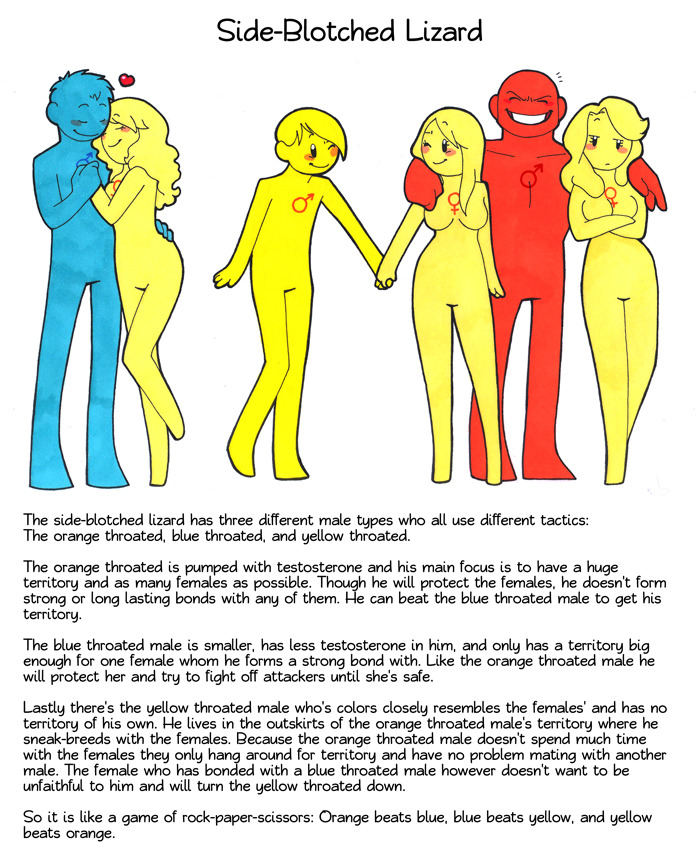 Side-Blotched Lizard

The side-blotched lizard has three different male types who all use different tactics:
The orange throated, blue throated, and yellow throated.

The orange throated is pumped with testosterone and his main focus is to have a huge territory and as many females as possible. Though he will protect the females, he doesn't form strong or long lasting bonds with any of them. He can beat the blue throated male to get his territory.

The blue throated male is smaller, has less testosterone in him, and only has a territory big enough for one female whom he forms a strong bond with. Like the orange throated male he will protect her and try to fight off attackers until she's safe.

Lastly there's the yellow throated male who's colors closely resembles the females' and has no territory of his own. He lives in the outskirts of the orange throated male's territory where he sneak-breeds with the females. Because the orange throated male doesn't spend much time with the females they only hang around for territory and have no problem mating with another male. The female who has bonded with a blue throated male however doesn't want to be unfaithful to him and will turn the yellow throated down.

So it is like a game of rock-paper-scissors: Orange beats blue, blue beats yellow, and yellow beats orange.